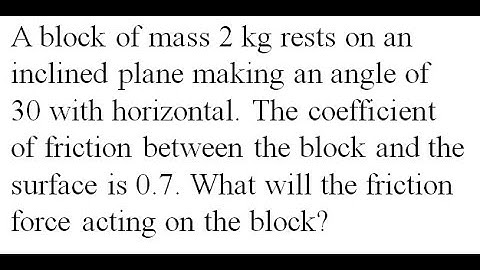 A block of mass 2 kg rests on an inclined plane making an angle of 30 with horizontal. The coefficient of friction between the block and the surface is 0.7. What will the friction force acting on the block?